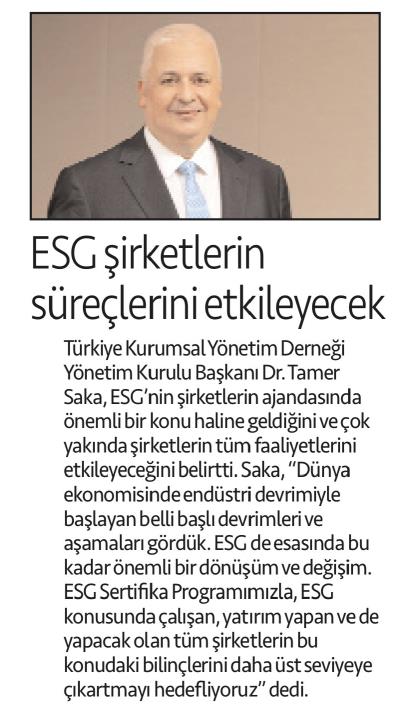 ESG şirketlerin süreçlerini etkileyecek

Türkiye Kurumsal Yönetim Derneği Yönetim Kurulu Başkanı Dr. Tamer Saka, ESG'nin şirketlerin ajandasında önemli bir konu haline geldiğini ve çok yakında şirketlerin tüm faaliyetlerini etkileyeceğini belirtti. Saka, "Dünya ekonomisinde endüstri devrimiyle başlayan belli başlı devrimleri ve aşamaları gördük. ESG de esasında bu kadar önemli bir dönüşüm ve değişim. ESG Sertifika Programımızla, ESG konusunda çalışan, yatırım yapan ve de yapacak olan tüm şirketlerin bu konudaki bilinçlerini daha üst seviyeye çıkartmayı hedefliyoruz" dedi.